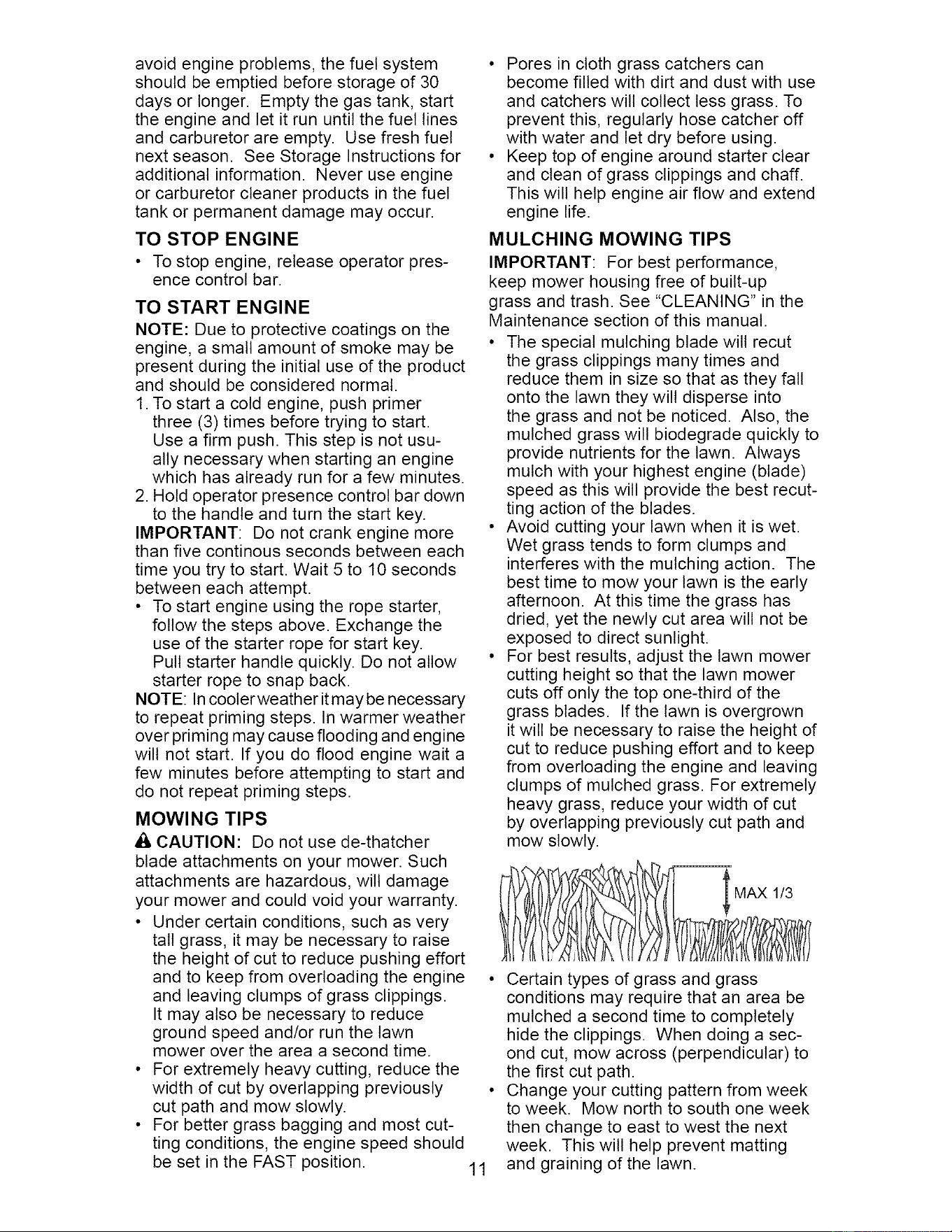 avoid engine problems, the fuel system should be emptied before storage of 30 days or longer. Empty the gas tank, start the engine and let it run until the fuel lines and carburetor are empty. Use fresh fuel next season. See Storage Instructions for additional information. Never use engine or carburetor cleaner products in the fuel tank or permanent damage may occur.

TO STOP ENGINE

• To stop engine, release operator presence control bar.

TO START ENGINE

NOTE: Due to protective coatings on the engine, a small amount of smoke may be present during the initial use of the product and should be considered normal.

1. To start a cold engine, push primer three (3) times before trying to start. Use a firm push. This step is not usually necessary when starting an engine which has already run for a few minutes.
2. Hold operator presence control bar down to the handle and turn the start key.

IMPORTANT: Do not crank engine more than five continous seconds between each time you try to start. Wait 5 to 10 seconds between each attempt.

• To start engine using the rope starter, follow the steps above. Exchange the use of the starter rope for start key. Pull starter handle quickly. Do not allow starter rope to snap back.

NOTE: In cooler weather it may be necessary to repeat priming steps. In warmer weather over priming may cause flooding and engine will not start. If you do flood engine wait a few minutes before attempting to start and do not repeat priming steps.

MOWING TIPS

CAUTION: Do not use de-thatcher blade attachments on your mower. Such attachments are hazardous, will damage your mower and could void your warranty.

• Under certain conditions, such as very tall grass, it may be necessary to raise the height of cut to reduce pushing effort and to keep from overloading the engine and leaving clumps of grass clippings. It may also be necessary to reduce ground speed and/or run the lawn mower over the area a second time.
• For extremely heavy cutting, reduce the width of cut by overlapping previously cut path and mow slowly.
• For better grass bagging and most cutting conditions, the engine speed should be set in the FAST position.

• Pores in cloth grass catchers can become filled with dirt and dust with use and catchers will collect less grass. To prevent this, regularly hose catcher off with water and let dry before using.
• Keep top of engine around starter clear and clean of grass clippings and chaff. This will help engine air flow and extend engine life.

MULCHING MOWING TIPS

IMPORTANT: For best performance, keep mower housing free of built-up grass and trash. See "CLEANING" in the Maintenance section of this manual.

• The special mulching blade will recut the grass clippings many times and reduce them in size so that as they fall onto the lawn they will disperse into the grass and not be noticed. Also, the mulched grass will biodegrade quickly to provide nutrients for the lawn. Always mulch with your highest engine (blade) speed as this will provide the best recutting action of the blades.
• Avoid cutting your lawn when it is wet. Wet grass tends to form clumps and interferes with the mulching action. The best time to mow your lawn is the early afternoon. At this time the grass has dried, yet the newly cut area will not be exposed to direct sunlight.
• For best results, adjust the lawn mower cutting height so that the lawn mower cuts off only the top one-third of the grass blades. If the lawn is overgrown it will be necessary to raise the height of cut to reduce pushing effort and to keep from overloading the engine and leaving clumps of mulched grass. For extremely heavy grass, reduce your width of cut by overlapping previously cut path and mow slowly.

MAX 1/3

• Certain types of grass and grass conditions may require that an area be mulched a second time to completely hide the clippings. When doing a second cut, mow across (perpendicular) to the first cut path.
• Change your cutting pattern from week to week. Mow north to south one week then change to east to west the next week. This will help prevent matting and graining of the lawn.

11